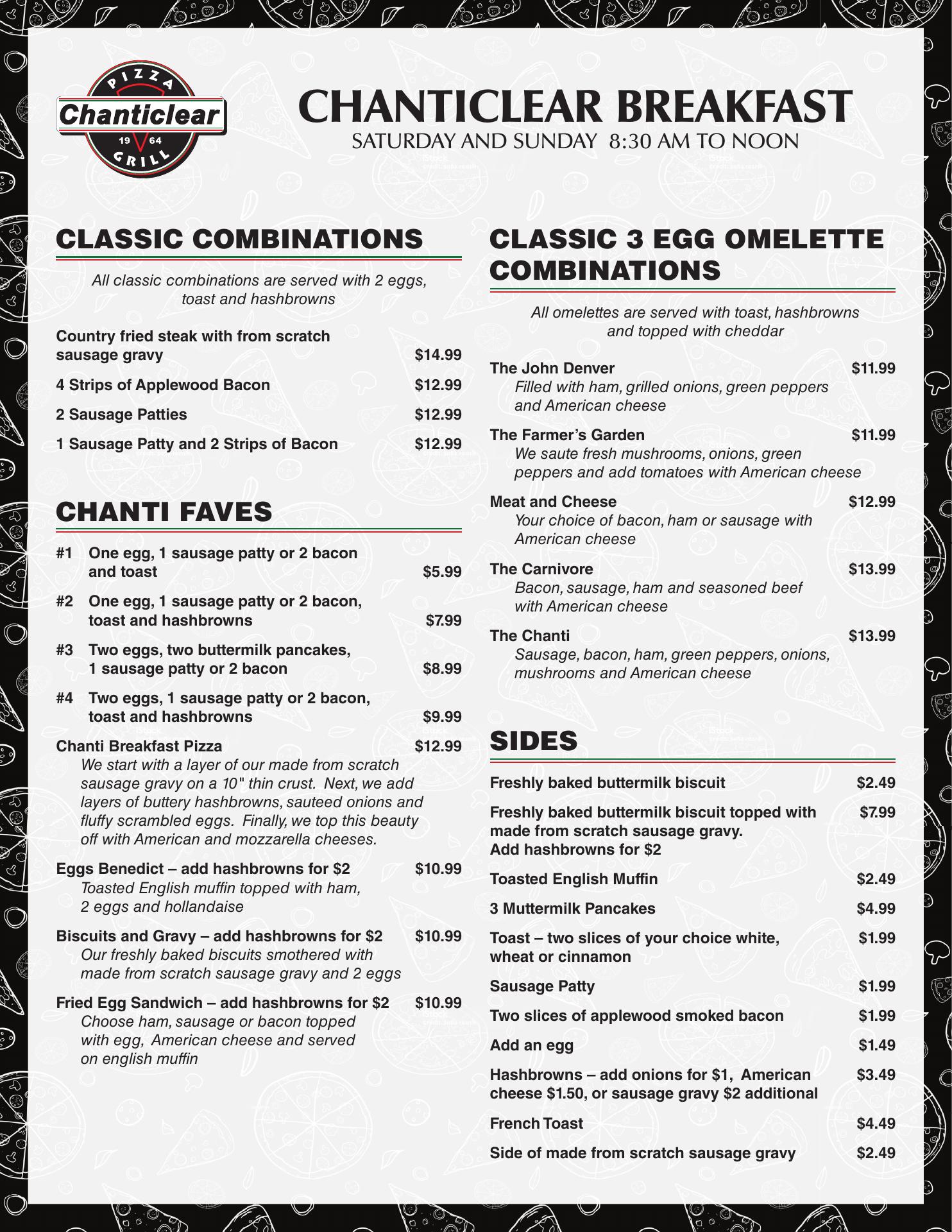 PIZZA
Chanticlear
19 64
GRILL

CHANTICLEAR BREAKFAST
SATURDAY AND SUNDAY 8:30 AM TO NOON

CLASSIC COMBINATIONS

All classic combinations are served with 2 eggs, toast and hashbrowns

Country fried steak with from scratch sausage gravy $14.99

4 Strips of Applewood Bacon $12.99

2 Sausage Patties $12.99

1 Sausage Patty and 2 Strips of Bacon $12.99

CHANTI FAVES

#1 One egg, 1 sausage patty or 2 bacon and toast $5.99

#2 One egg, 1 sausage patty or 2 bacon, toast and hashbrowns $7.99

#3 Two eggs, two buttermilk pancakes, 1 sausage patty or 2 bacon $8.99

#4 Two eggs, 1 sausage patty or 2 bacon, toast and hashbrowns $9.99

Chanti Breakfast Pizza $12.99
We start with a layer of our made from scratch sausage gravy on a 10" thin crust. Next, we add layers of buttery hashbrowns, sauteed onions and fluffy scrambled eggs. Finally, we top this beauty off with American and mozzarella cheeses.

Eggs Benedict – add hashbrowns for $2 $10.99
Toasted English muffin topped with ham, 2 eggs and hollandaise

Biscuits and Gravy – add hashbrowns for $2 $10.99
Our freshly baked biscuits smothered with made from scratch sausage gravy and 2 eggs

Fried Egg Sandwich – add hashbrowns for $2 $10.99
Choose ham, sausage or bacon topped with egg, American cheese and served on english muffin

CLASSIC 3 EGG OMELETTE COMBINATIONS

All omelettes are served with toast, hashbrowns and topped with cheddar

The John Denver $11.99
Filled with ham, grilled onions, green peppers and American cheese

The Farmer's Garden $11.99
We saute fresh mushrooms, onions, green peppers and add tomatoes with American cheese

Meat and Cheese $12.99
Your choice of bacon, ham or sausage with American cheese

The Carnivore $13.99
Bacon, sausage, ham and seasoned beef with American cheese

The Chanti $13.99
Sausage, bacon, ham, green peppers, onions, mushrooms and American cheese

SIDES

Freshly baked buttermilk biscuit $2.49

Freshly baked buttermilk biscuit topped with made from scratch sausage gravy. Add hashbrowns for $2 $7.99

Toasted English Muffin $2.49

3 Muttermilk Pancakes $4.99

Toast – two slices of your choice white, wheat or cinnamon $1.99

Sausage Patty $1.99

Two slices of applewood smoked bacon $1.99

Add an egg $1.49

Hashbrowns – add onions for $1, American cheese $1.50, or sausage gravy $2 additional $3.49

French Toast $4.49

Side of made from scratch sausage gravy $2.49